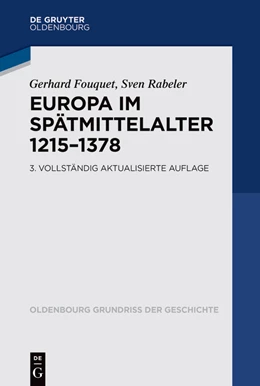 DE GRUYTER
OLDENBOURG

Gerhard Fouquet, Sven Rabeler

EUROPA IM SPÄTMITTELALTER 1215–1378

3. VOLLSTÄNDIG AKTUALISIERTE AUFLAGE

OLDENBOURG GRUNDRISS DER GESCHICHTE

DE
G